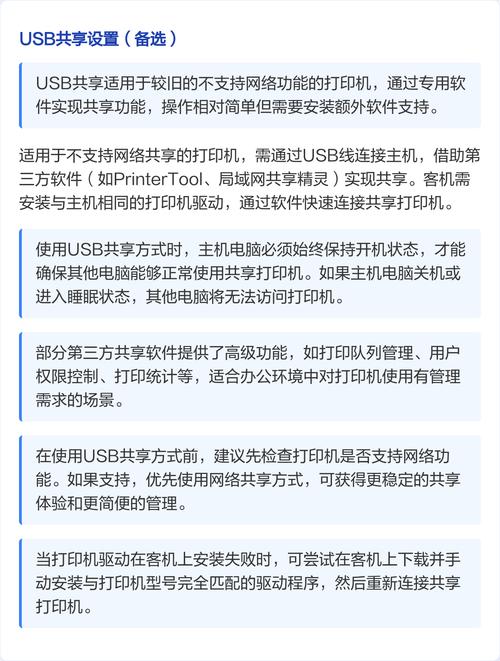 USB共享设置（备选）

USB共享适用于较旧的不支持网络功能的打印机，通过专用软件实现共享功能，操作相对简单但需要安装额外软件支持。

适用于不支持网络共享的打印机，需通过USB线连接主机，借助第三方软件（如PrinterTool、局域网共享精灵）实现共享。客机需安装与主机相同的打印机驱动，通过软件快速连接共享打印机。

使用USB共享方式时，主机电脑必须始终保持开机状态，才能确保其他电脑能够正常使用共享打印机。如果主机电脑关机或进入睡眠状态，其他电脑将无法访问打印机。

部分第三方共享软件提供了高级功能，如打印队列管理、用户权限控制、打印统计等，适合办公环境中对打印机使用有管理需求的场景。

在使用USB共享方式前，建议先检查打印机是否支持网络功能。如果支持，优先使用网络共享方式，可获得更稳定的共享体验和更简便的管理。

当打印机驱动在客机上安装失败时，可尝试在客机上下载并手动安装与打印机型号完全匹配的驱动程序，然后重新连接共享打印机。